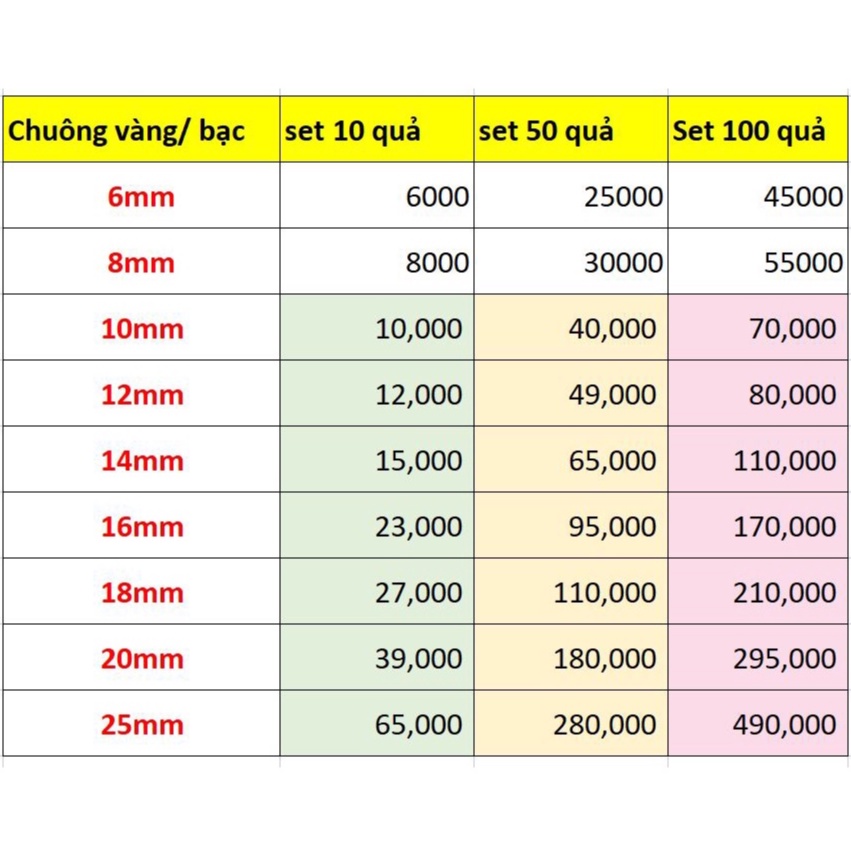 | Chuông vàng/ bạc | set 10 quả | set 50 quả | Set 100 quả |
|---|---|---|---|
| 6mm | 6000 | 25000 | 45000 |
| 8mm | 8000 | 30000 | 55000 |
| 10mm | 10,000 | 40,000 | 70,000 |
| 12mm | 12,000 | 49,000 | 80,000 |
| 14mm | 15,000 | 65,000 | 110,000 |
| 16mm | 23,000 | 95,000 | 170,000 |
| 18mm | 27,000 | 110,000 | 210,000 |
| 20mm | 39,000 | 180,000 | 295,000 |
| 25mm | 65,000 | 280,000 | 490,000 |